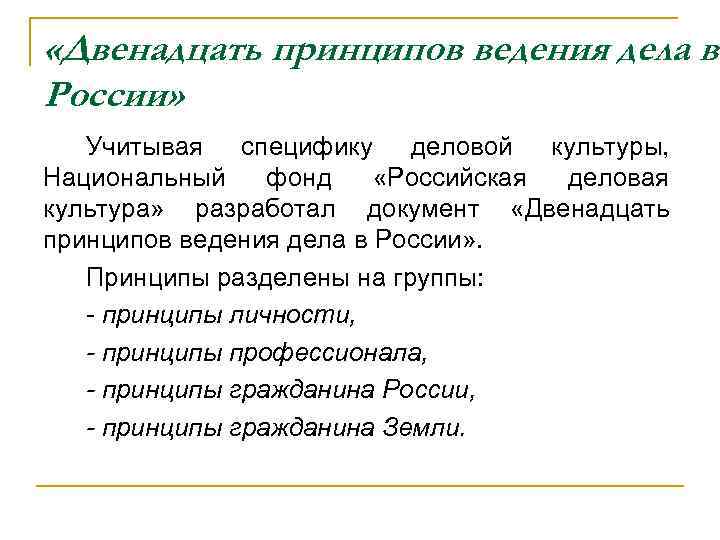 «Двенадцать принципов ведения дела в России»

Учитывая специфику деловой культуры, Национальный фонд «Российская деловая культура» разработал документ «Двенадцать принципов ведения дела в России».

Принципы разделены на группы:

- принципы личности,

- принципы профессионала,

- принципы гражданина России,

- принципы гражданина Земли.